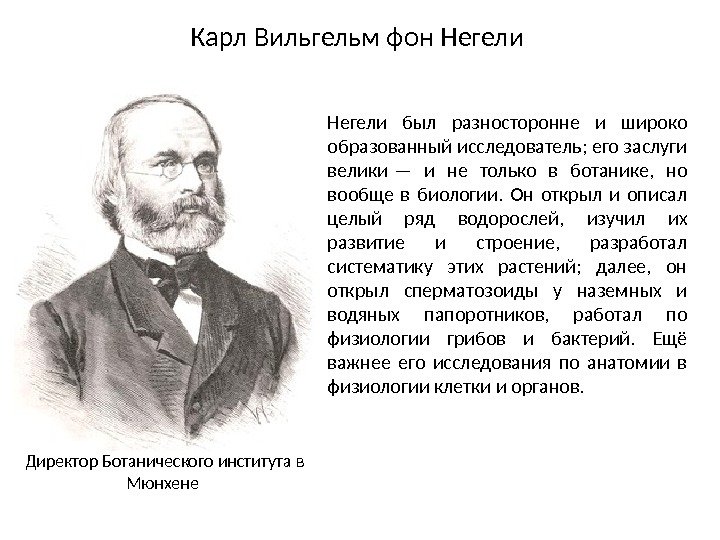 Карл Вильгельм фон Негели

Негели был разносторонне и широко образованный исследователь; его заслуги велики — и не только в ботанике, но вообще в биологии. Он открыл и описал целый ряд водорослей, изучил их развитие и строение, разработал систематику этих растений; далее, он открыл сперматозоиды у наземных и водяных папоротников, работал по физиологии грибов и бактерий. Ещё важнее его исследования по анатомии в физиологии клетки и органов.

Директор Ботанического института в Мюнхене